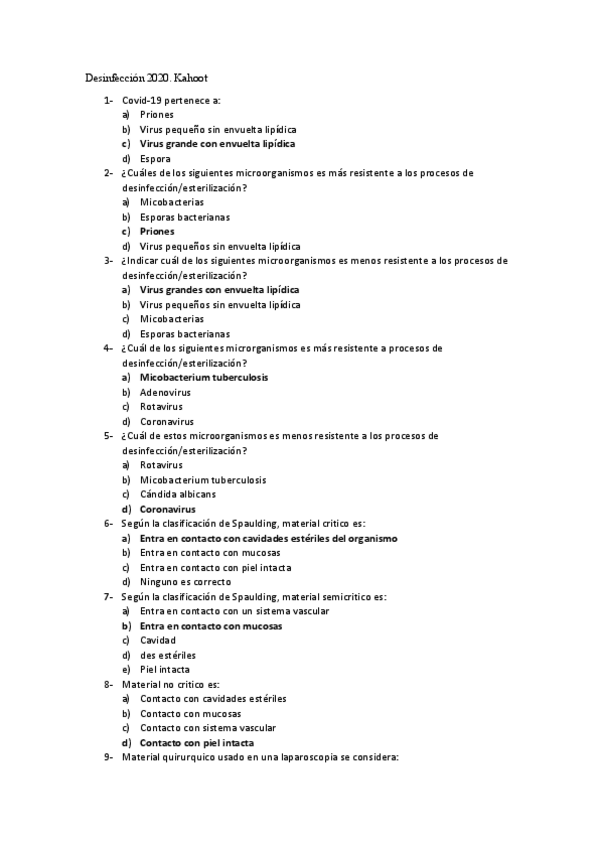 Desinfección 2020. Kahoot

1- Covid-19 pertenece a:
a) Priones
b) Virus pequeño sin envuelta lipídica
c) Virus grande con envuelta lipídica
d) Espora

2- ¿Cuáles de los siguientes microorganismos es más resistente a los procesos de desinfección/esterilización?
a) Micobacterias
b) Esporas bacterianas
c) Priones
d) Virus pequeños sin envuelta lipídica

3- ¿Indicar cuál de los siguientes microorganismos es menos resistente a los procesos de desinfección/esterilización?
a) Virus grandes con envuelta lipídica
b) Virus pequeños sin envuelta lipídica
c) Micobacterias
d) Esporas bacterianas

4- ¿Cuál de los siguientes microrganismos es más resistente a procesos de desinfección/esterilización?
a) Micobacterium tuberculosis
b) Adenovirus
c) Rotavirus
d) Coronavirus

5- ¿Cuál de estos microorganismos es menos resistente a los procesos de desinfección/esterilización?
a) Rotavirus
b) Micobacterium tuberculosis
c) Cándida albicans
d) Coronavirus

6- Según la clasificación de Spaulding, material crítico es:
a) Entra en contacto con cavidades estériles del organismo
b) Entra en contacto con mucosas
c) Entra en contacto con piel intacta
d) Ninguno es correcto

7- Según la clasificación de Spaulding, material semicrítico es:
a) Entra en contacto con un sistema vascular
b) Entra en contacto con mucosas
c) Cavidad
d) des estériles
e) Piel intacta

8- Material no crítico es:
a) Contacto con cavidades estériles
b) Contacto con mucosas
c) Contacto con sistema vascular
d) Contacto con piel intacta

9- Material quirurquico usado en una laparoscopia se considera: